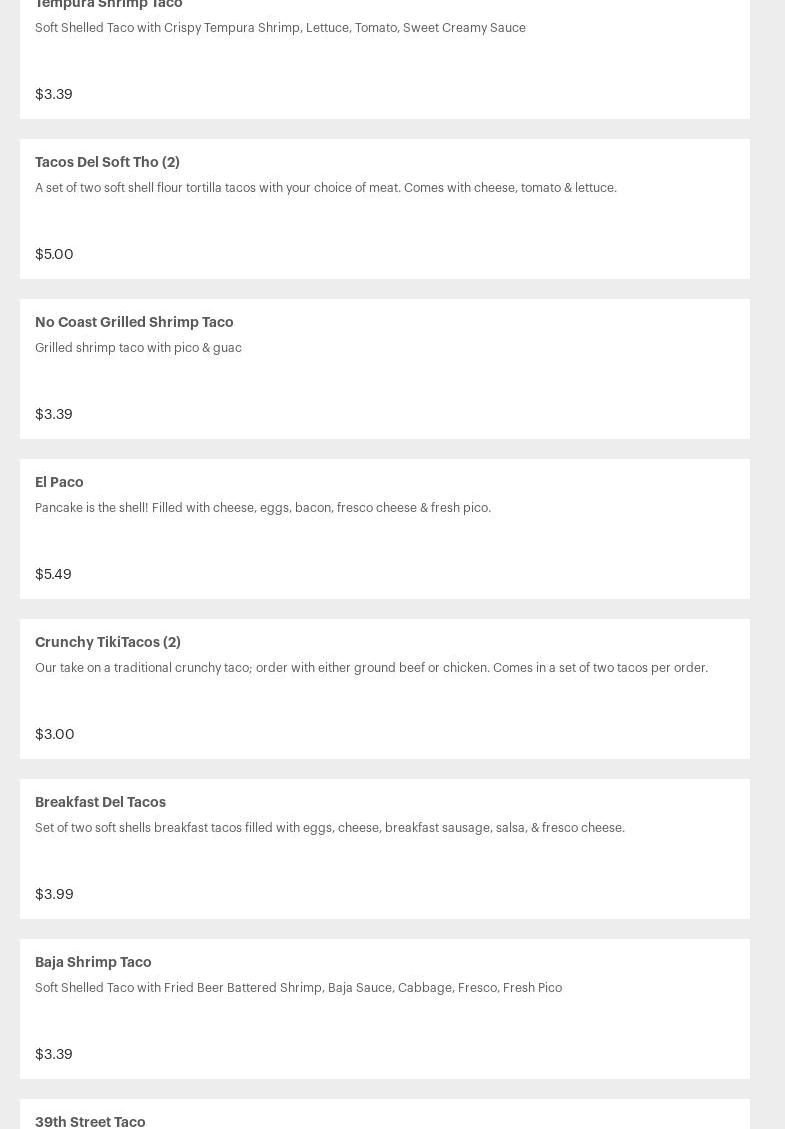 Tempura Shrimp Taco
Soft Shelled Taco with Crispy Tempura Shrimp, Lettuce, Tomato, Sweet Creamy Sauce

$3.39

Tacos Del Soft Tho (2)
A set of two soft shell flour tortilla tacos with your choice of meat. Comes with cheese, tomato & lettuce.

$5.00

No Coast Grilled Shrimp Taco
Grilled shrimp taco with pico & guac

$3.39

El Paco
Pancake is the shell! Filled with cheese, eggs, bacon, fresco cheese & fresh pico.

$5.49

Crunchy TikiTacos (2)
Our take on a traditional crunchy taco; order with either ground beef or chicken. Comes in a set of two tacos per order.

$3.00

Breakfast Del Tacos
Set of two soft shells breakfast tacos filled with eggs, cheese, breakfast sausage, salsa, & fresco cheese.

$3.99

Baja Shrimp Taco
Soft Shelled Taco with Fried Beer Battered Shrimp, Baja Sauce, Cabbage, Fresco, Fresh Pico

$3.39

39th Street Taco